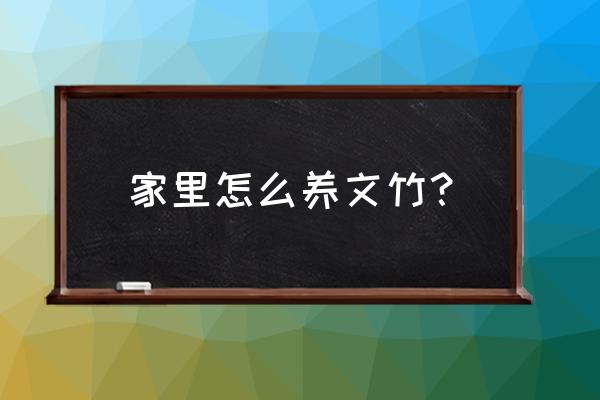 家里怎么养文竹?